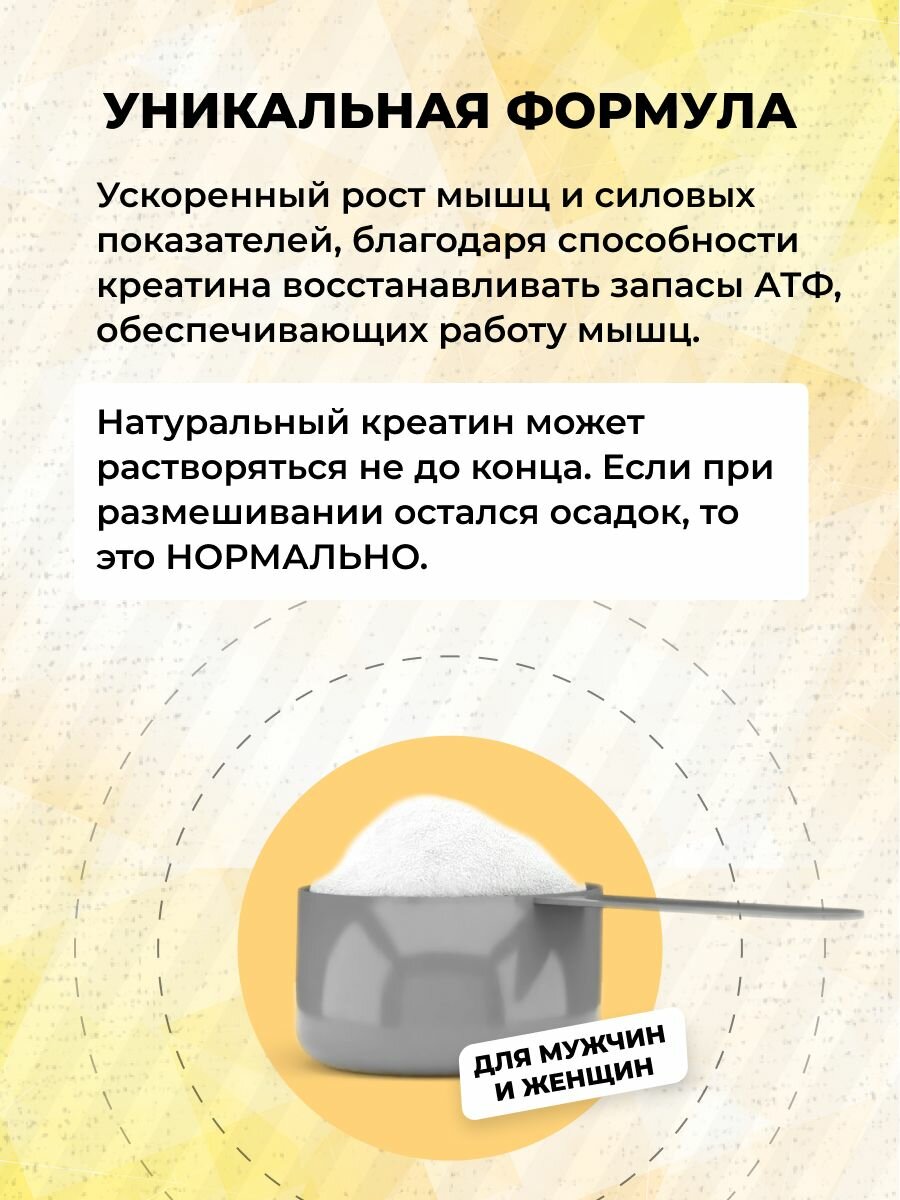 УНИКАЛЬНАЯ ФОРМУЛА

Ускоренный рост мышц и силовых показателей, благодаря способности креатина восстанавливать запасы АТФ, обеспечивающих работу мышц.

Натуральный креатин может растворяться не до конца. Если при размешивании остался осадок, то это НОРМАЛЬНО.

ДЛЯ МУЖЧИН И ЖЕНЩИН